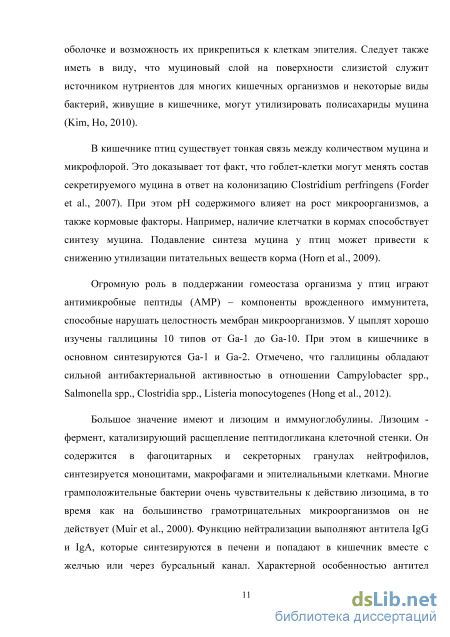 оболочке и возможность их прикрепиться к клеткам эпителия. Следует также иметь в виду, что муциновый слой на поверхности слизистой служит источником нутриентов для многих кишечных организмов и некоторые виды бактерий, живущие в кишечнике, могут утилизировать полисахариды муцина (Kim, Ho, 2010).

В кишечнике птиц существует тонкая связь между количеством муцина и микрофлорой. Это доказывает тот факт, что гоблет-клетки могут менять состав секретируемого муцина в ответ на колонизацию Clostridium perfringens (Forder et al., 2007). При этом pH содержимого влияет на рост микроорганизмов, а также кормовые факторы. Например, наличие клетчатки в кормах способствует синтезу муцина. Подавление синтеза муцина у птиц может привести к снижению утилизации питательных веществ корма (Horn et al., 2009).

Огромную роль в поддержании гомеостаза организма у птиц играют антимикробные пептиды (AMP) – компоненты врожденного иммунитета, способные нарушать целостность мембран микроорганизмов. У цыплят хорошо изучены галлицины 10 типов от Ga-1 до Ga-10. При этом в кишечнике в основном синтезируются Ga-1 и Ga-2. Отмечено, что галлицины обладают сильной антибактериальной активностью в отношении Campylobacter spp., Salmonella spp., Clostridia spp., Listeria monocytogenes (Hong et al., 2012).

Большое значение имеют и лизоцим и иммуноглобулины. Лизоцим - фермент, катализирующий расщепление пептидогликана клеточной стенки. Он содержится в фагоцитарных и секреторных гранулах нейтрофилов, синтезируется моноцитами, макрофагами и эпителиальными клетками. Многие грамположительные бактерии очень чувствительны к действию лизоцима, в то время как на большинство грамотрицательных микроорганизмов он не действует (Muir et al., 2000). Функцию нейтрализации выполняют антитела IgG и IgA, которые синтезируются в печени и попадают в кишечник вместе с желчью или через бурсальный канал. Характерной особенностью антител

11

dsLib.net
библиотека диссертаций